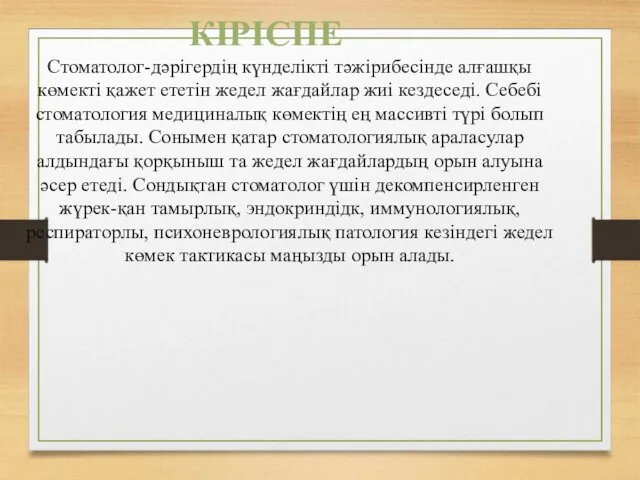 КІРІСПЕ

Стоматолог-дәрігердің күнделікті тәжірибесінде алғашқы көмекті қажет ететін жедел жағдайлар жиі кездеседі. Себебі стоматология медициналық көмектің ең массивті түрі болып табылады. Сонымен қатар стоматологиялық араласулар алдындағы қорқыныш та жедел жағдайлардың орын алуына әсер етеді. Сондықтан стоматолог үшін декомпенсирленген жүрек-қан тамырлық, эндокриндідк, иммунологиялық, респираторлы, психоневрологиялық патология кезіндегі жедел көмек тактикасы маңызды орын алады.